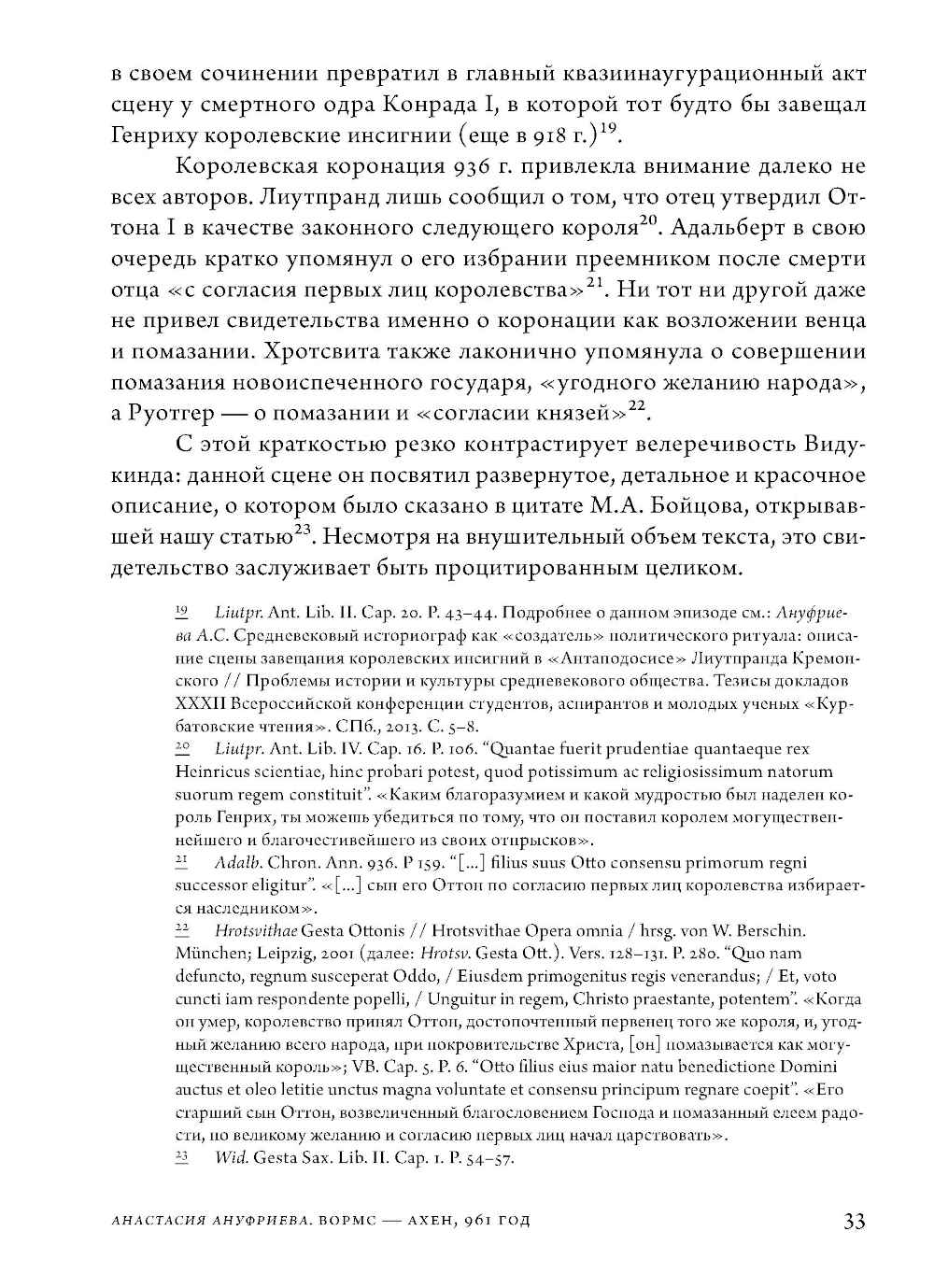 в своем сочинении превратил в главный квазиинаугурационный акт сцену у смертного одра Конрада I, в которой тот будто бы завещал Генриху королевские инсигнии (еще в 918 г.)$^{19}$.

Королевская коронация 936 г. привлекла внимание далеко не всех авторов. Лиутпранд лишь сообщил о том, что отец утвердил Оттона I в качестве законного следующего короля$^{20}$. Адальберт в свою очередь кратко упомянул о его избрании преемником после смерти отца «с согласия первых лиц королевства»$^{21}$. Ни тот ни другой даже не привел свидетельства именно о коронации как возложении венца и помазании. Хротсвита также лаконично упомянула о совершении помазания новоиспеченного государя, «угодного желанию народа», а Руотгер — о помазании и «согласии князей»$^{22}$.

С этой краткостью резко контрастирует велеречивость Видукинда: данной сцене он посвятил развернутое, детальное и красочное описание, о котором было сказано в цитате М.А. Бойцова, открывавшей нашу статью$^{23}$. Несмотря на внушительный объем текста, это свидетельство заслуживает быть процитированным целиком.

19 Liutpr. Ant. Lib. II. Cap. 20. P. 43–44. Подробнее о данном эпизоде см.: Ануфриева А.С. Средневековый историограф как «создатель» политического ритуала: описание сцены завещания королевских инсигний в «Антаподосисе» Лиутпранда Кремонского // Проблемы истории и культуры средневекового общества. Тезисы докладов XXXII Всероссийской конференции студентов, аспирантов и молодых ученых «Курбатовские чтения». СПб., 2013. С. 5–8.

20 Liutpr. Ant. Lib. IV. Cap. 16. P. 106. “Quantae fuerit prudentiae quantaeque rex Heinricus scientiae, hinc probari potest, quod potissimum ac religiosissimum natorum suorum regem constituit”. «Каким благоразумием и какой мудростью был наделен король Генрих, ты можешь убедиться по тому, что он поставил королем могущественнейшего и благочестивейшего из своих отпрысков».

21 Adalb. Chron. Ann. 936. P 159. “[...] filius suus Otto consensu primorum regni successor eligitur”. «[...] сын его Оттон по согласию первых лиц королевства избирается наследником».

22 Hrotsvithae Gesta Ottonis // Hrotsvithae Opera omnia / hrsg. von W. Berschin. München; Leipzig, 2001 (далее: Hrotsv. Gesta Ott.). Vers. 128–131. P. 280. “Quo nam defuncto, regnum susceperat Oddo, / Eiusdem primogenitus regis venerandus; / Et, voto cuncti iam respondente popelli, / Unguitur in regem, Christo praestante, potentem”. «Когда он умер, королевство принял Оттон, достопочтенный первенец того же короля, и, угодный желанию всего народа, при покровительстве Христа, [он] помазывается как могущественный король»; VB. Cap. 5. P. 6. “Otto filius eius maior natu benedictione Domini auctus et oleo letitie unctus magna voluntate et consensu principum regnare coepit”. «Его старший сын Оттон, возвеличенный благословением Господа и помазанный елеем радости, по великому желанию и согласию первых лиц начал царствовать».

23 Wid. Gesta Sax. Lib. II. Cap. 1. P. 54–57.

АНАСТАСИЯ АНУФРИЕВА. ВОРМС — АХЕН, 961 ГОД 33